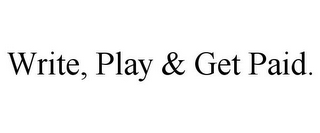 Write, Play & Get Paid.